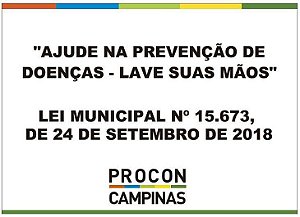 "AJUDE NA PREVENÇÃO DE DOENÇAS - LAVE SUAS MÃOS"

LEI MUNICIPAL Nº 15.673, DE 24 DE SETEMBRO DE 2018

PROCON
CAMPINAS